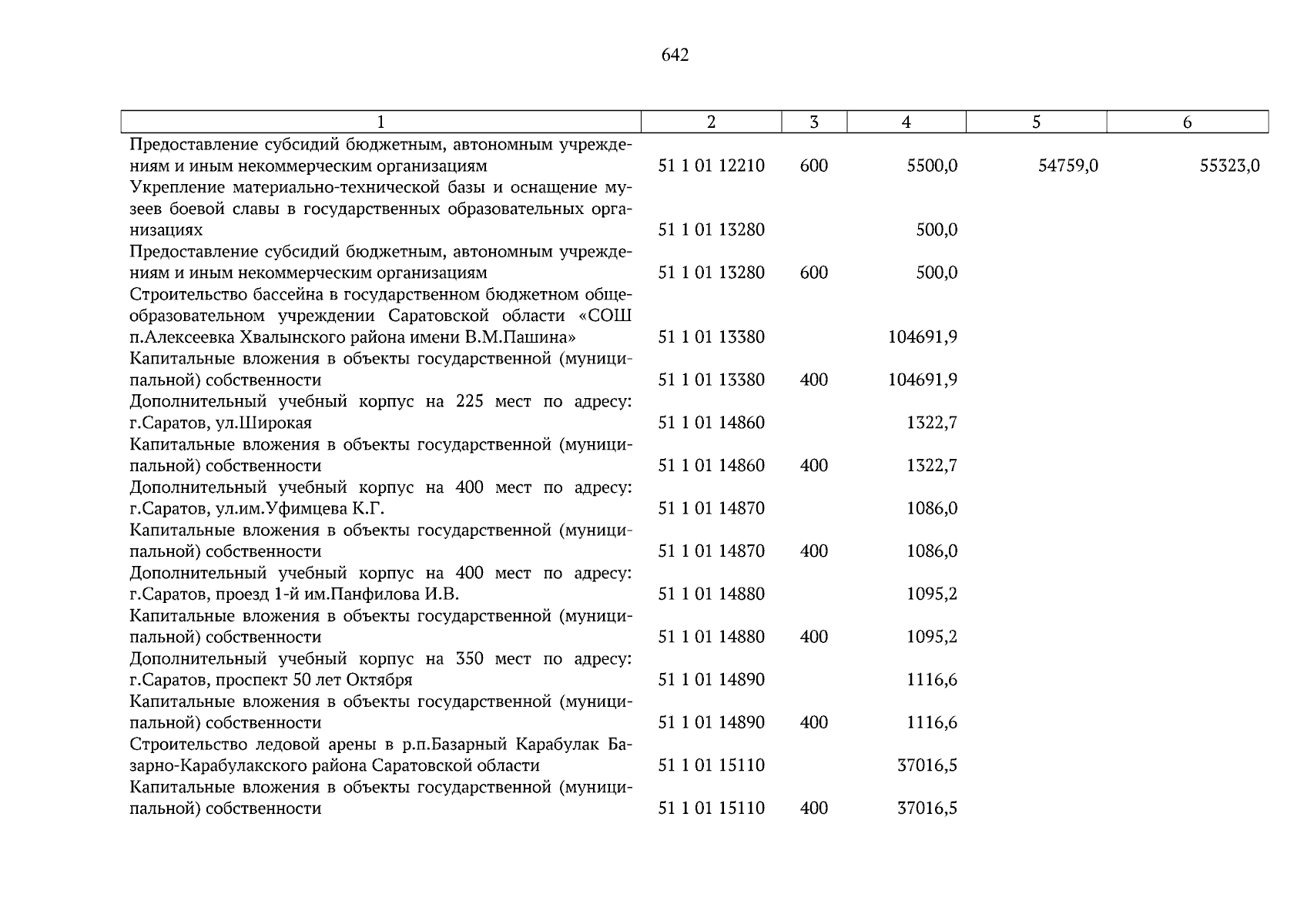 642

| 1 | 2 | 3 | 4 | 5 | 6 |
|---|---|---|---|---|---|
| Предоставление субсидий бюджетным, автономным учреждениям и иным некоммерческим организациям | 51 1 01 12210 | 600 | 5500,0 | 54759,0 | 55323,0 |
| Укрепление материально-технической базы и оснащение музеев боевой славы в государственных образовательных организациях | 51 1 01 13280 |  | 500,0 |  |  |
| Предоставление субсидий бюджетным, автономным учреждениям и иным некоммерческим организациям | 51 1 01 13280 | 600 | 500,0 |  |  |
| Строительство бассейна в государственном бюджетном общеобразовательном учреждении Саратовской области «СОШ п.Алексеевка Хвалынского района имени В.М.Пашина» | 51 1 01 13380 |  | 104691,9 |  |  |
| Капитальные вложения в объекты государственной (муниципальной) собственности | 51 1 01 13380 | 400 | 104691,9 |  |  |
| Дополнительный учебный корпус на 225 мест по адресу: г.Саратов, ул.Широкая | 51 1 01 14860 |  | 1322,7 |  |  |
| Капитальные вложения в объекты государственной (муниципальной) собственности | 51 1 01 14860 | 400 | 1322,7 |  |  |
| Дополнительный учебный корпус на 400 мест по адресу: г.Саратов, ул.им.Уфимцева К.Г. | 51 1 01 14870 |  | 1086,0 |  |  |
| Капитальные вложения в объекты государственной (муниципальной) собственности | 51 1 01 14870 | 400 | 1086,0 |  |  |
| Дополнительный учебный корпус на 400 мест по адресу: г.Саратов, проезд 1-й им.Панфилова И.В. | 51 1 01 14880 |  | 1095,2 |  |  |
| Капитальные вложения в объекты государственной (муниципальной) собственности | 51 1 01 14880 | 400 | 1095,2 |  |  |
| Дополнительный учебный корпус на 350 мест по адресу: г.Саратов, проспект 50 лет Октября | 51 1 01 14890 |  | 1116,6 |  |  |
| Капитальные вложения в объекты государственной (муниципальной) собственности | 51 1 01 14890 | 400 | 1116,6 |  |  |
| Строительство ледовой арены в р.п.Базарный Карабулак Базарно-Карабулакского района Саратовской области | 51 1 01 15110 |  | 37016,5 |  |  |
| Капитальные вложения в объекты государственной (муниципальной) собственности | 51 1 01 15110 | 400 | 37016,5 |  |  |